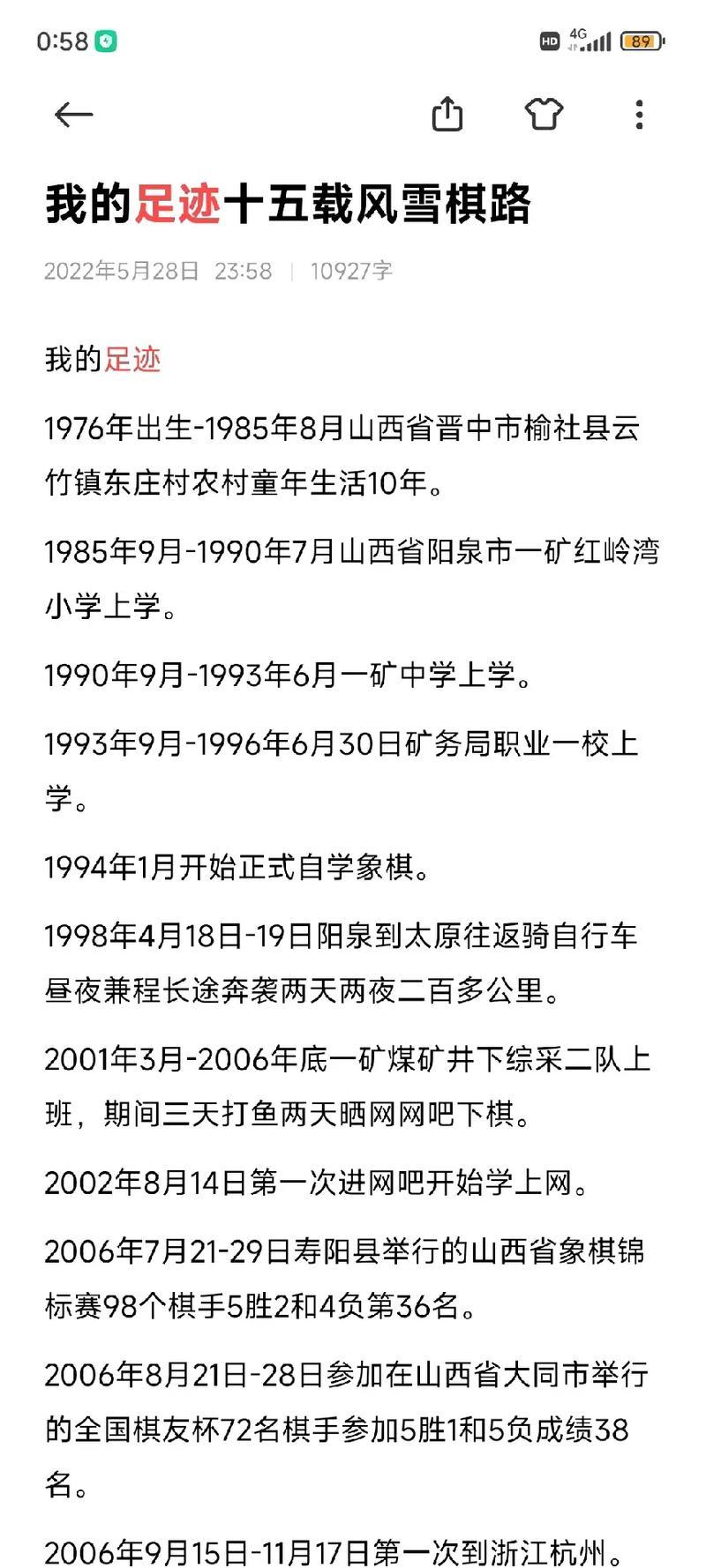 0:58 HD 4G 89

我的足迹十五载风雪棋路

2022年5月28日 23:58 | 10927字

我的足迹

1976年出生-1985年8月山西省晋中市榆社县云竹镇东庄村农村童年生活10年。

1985年9月-1990年7月山西省阳泉市一矿红岭湾小学上学。

1990年9月-1993年6月一矿中学上学。

1993年9月-1996年6月30日矿务局职业一校上学。

1994年1月开始正式自学象棋。

1998年4月18日-19日阳泉到太原往返骑自行车昼夜兼程长途奔袭两天两夜二百多公里。

2001年3月-2006年底一矿煤矿井下综采二队上班，期间三天打鱼两天晒网网吧下棋。

2002年8月14日第一次进网吧开始学上网。

2006年7月21-29日寿阳县举行的山西省象棋锦标赛98个棋手5胜2和4负第36名。

2006年8月21日-28日参加在山西省大同市举行的全国棋友杯72名棋手参加5胜1和5负成绩38名。

2006年9月15日-11月17日第一次到浙江杭州。